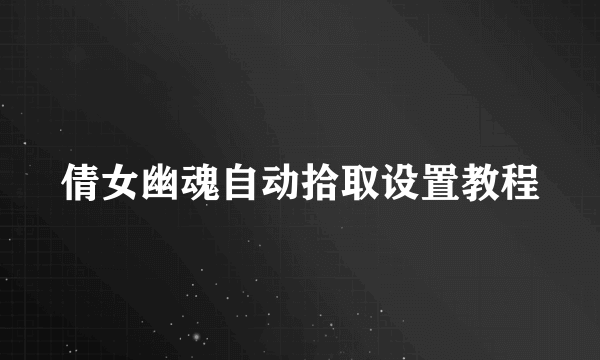 倩女幽魂自动拾取设置教程